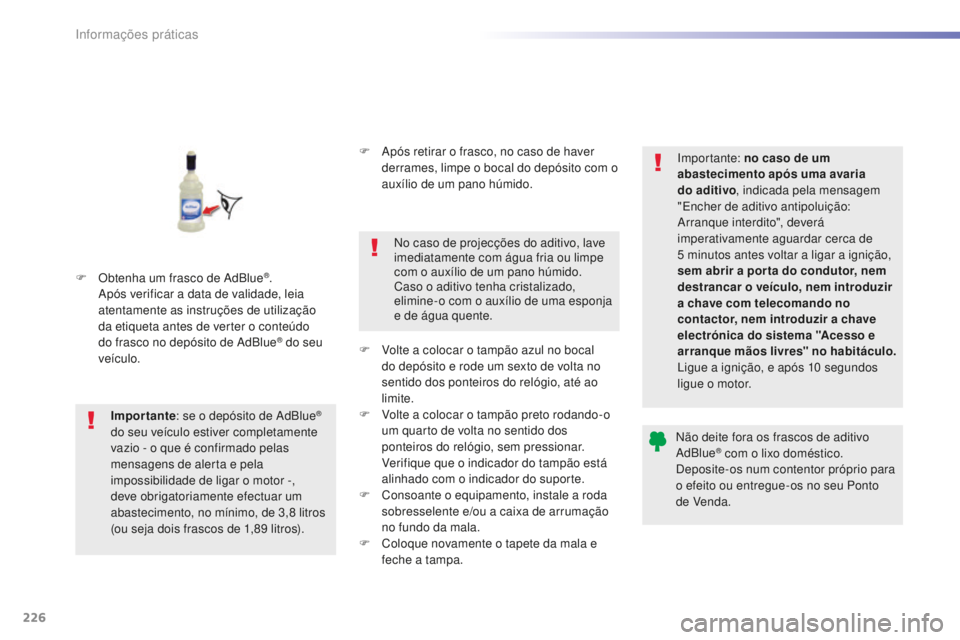 Informações práticas

F Obtenha um frasco de AdBlue®. Após verificar a data de validade, leia atentamente as instruções de utilização da etiqueta antes de verter o conteúdo do frasco no depósito de AdBlue® do seu veículo.

Importante: se o depósito de AdBlue® do seu veículo estiver completamente vazio - o que é confirmado pelas mensagens de alerta e pela impossibilidade de ligar o motor -, deve obrigatoriamente efectuar um abastecimento, no mínimo, de 3,8 litros (ou seja dois frascos de 1,89 litros).

F Após retirar o frasco, no caso de haver derrames, limpe o bocal do depósito com o auxílio de um pano húmido.

No caso de projecções do aditivo, lave imediatamente com água fria ou limpe com o auxílio de um pano húmido. Caso o aditivo tenha cristalizado, elimine-o com o auxílio de uma esponja e de água quente.

F Volte a colocar o tampão azul no bocal do depósito e rode um sexto de volta no sentido dos ponteiros do relógio, até ao limite.
F Volte a colocar o tampão preto rodando-o um quarto de volta no sentido dos ponteiros do relógio, sem pressionar. Verifique que o indicador do tampão está alinhado com o indicador do suporte.
F Consoante o equipamento, instale a roda sobresselente e/ou a caixa de arrumação no fundo da mala.
F Coloque novamente o tapete da mala e feche a tampa.

Importante: no caso de um abastecimento após uma avaria do aditivo, indicada pela mensagem "Encher de aditivo antipoluição: Arranque interdito", deverá imperativamente aguardar cerca de 5 minutos antes voltar a ligar a ignição, sem abrir a porta do condutor, nem destrancar o veículo, nem introduzir a chave com telecomando no contactor, nem introduzir a chave electrónica do sistema "Acesso e arranque mãos livres" no habitáculo. Ligue a ignição, e após 10 segundos ligue o motor.

Não deite fora os frascos de aditivo AdBlue® com o lixo doméstico. Deposite-os num contentor próprio para o efeito ou entregue-os no seu Ponto de Venda.

226

carmanualsonline.info